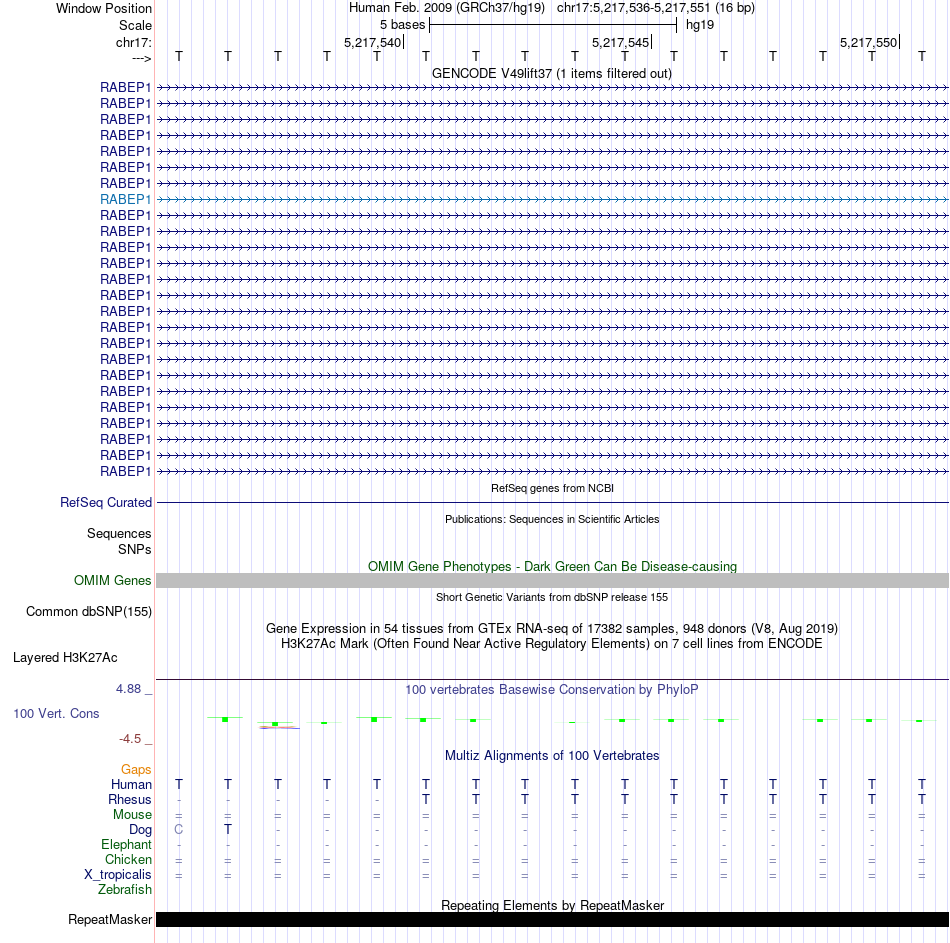 Window Position Human Feb. 2009 (GRCh37/hg19) chr17:5,217,536-5,217,551 (16 bp)
Scale 5 bases hg19
chr17: 5,217,540 5,217,545 5,217,550
---> T T T T T T T T T T T T T T T T

GENCODE V49lift37 (1 items filtered out)
RABEP1
RABEP1
RABEP1
RABEP1
RABEP1
RABEP1
RABEP1
RABEP1
RABEP1
RABEP1
RABEP1
RABEP1
RABEP1
RABEP1
RABEP1
RABEP1
RABEP1
RABEP1
RABEP1
RABEP1
RABEP1
RABEP1
RABEP1
RABEP1
RABEP1

RefSeq genes from NCBI
RefSeq Curated
Publications: Sequences in Scientific Articles
Sequences
SNPs
OMIM Gene Phenotypes - Dark Green Can Be Disease-causing
OMIM Genes
Short Genetic Variants from dbSNP release 155
Common dbSNP(155)
Gene Expression in 54 tissues from GTEx RNA-seq of 17382 samples, 948 donors (V8, Aug 2019)
H3K27Ac Mark (Often Found Near Active Regulatory Elements) on 7 cell lines from ENCODE
Layered H3K27Ac
4.88 _
100 vertebrates Basewise Conservation by PhyloP
100 Vert. Cons
-4.5 _
Multiz Alignments of 100 Vertebrates
Gaps
Human T T T T T T T T T T T T T T T T
Rhesus - - - - - T T T T T T T T T T T
Mouse = = = = = = = = = = = = = = = =
Dog C T - - - - - - - - - - - - - -
Elephant - - - - - - - - - - - - - - - -
Chicken = = = = = = = = = = = = = = = =
X_tropicalis = = = = = = = = = = = = = = = =
Zebrafish
Repeating Elements by RepeatMasker
RepeatMasker